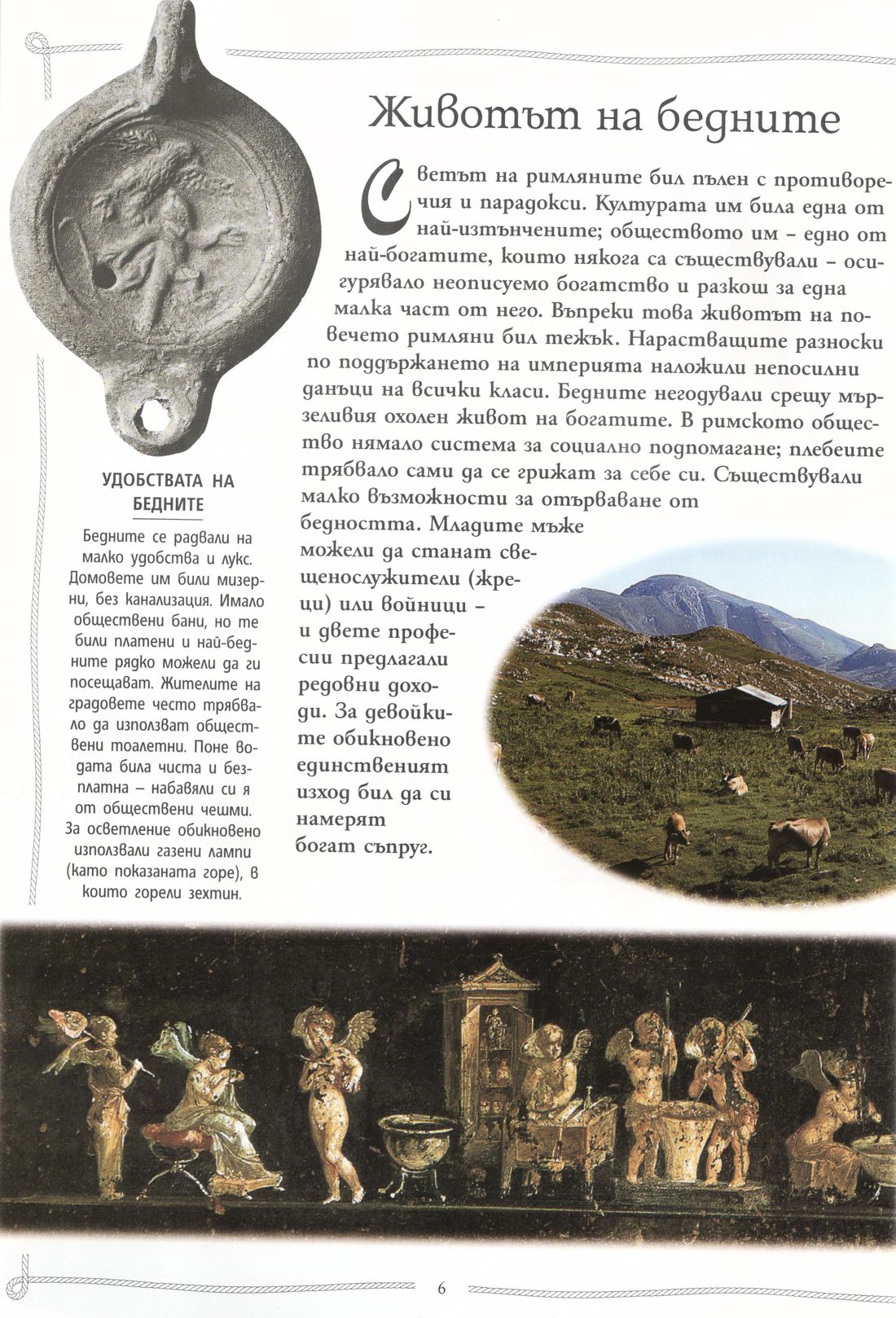 Животът на бедните

Светът на римляните бил пълен с противоречия и парадокси. Културата им била една от най-изтънчените; обществото им – едно от най-богатите, които някога са съществували – осигурявало неописуемо богатство и разкош за една малка част от него. Въпреки това животът на повечето римляни бил тежък. Нарастващите разноски по поддържането на империята наложили непосилни данъци на всички класи. Бедните негодували срещу мързеливия охолен живот на богатите. В римското общество нямало система за социално подпомагане; плебеите трябвало сами да се грижат за себе си. Съществували малко възможности за отърваване от бедността. Младите мъже можели да станат свещенослужители (жреци) или войници – и двете професии предлагали редовни доходи. За девойките обикновено единственият изход бил да си намерят богат съпруг.

УДОБСТВАТА НА БЕДНИТЕ

Бедните се радвали на малко удобства и лукс. Домовете им били мизерни, без канализация. Имало обществени бани, но те били платени и най-бедните рядко можели да ги посещават. Жителите на градовете често трябвало да използват обществени тоалетни. Поне водата била чиста и безплатна – набавяли си я от обществени чешми. За осветление обикновено използвали газени лампи (като показаната горе), в които горели зехтин.

6